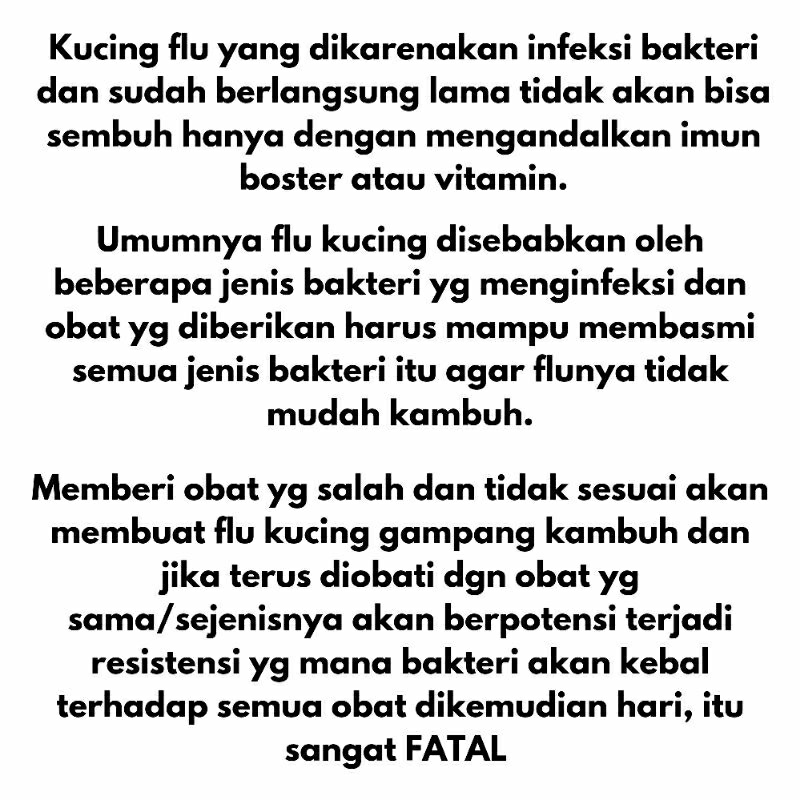 Kucing flu yang dikarenakan infeksi bakteri dan sudah berlangsung lama tidak akan bisa sembuh hanya dengan mengandalkan imun boster atau vitamin.

Umumnya flu kucing disebabkan oleh beberapa jenis bakteri yg menginfeksi dan obat yg diberikan harus mampu membasmi semua jenis bakteri itu agar flunya tidak mudah kambuh.

Memberi obat yg salah dan tidak sesuai akan membuat flu kucing gampang kambuh dan jika terus diobati dgn obat yg sama/sejenisnya akan berpotensi terjadi resistensi yg mana bakteri akan kebal terhadap semua obat dikemudian hari, itu sangat FATAL